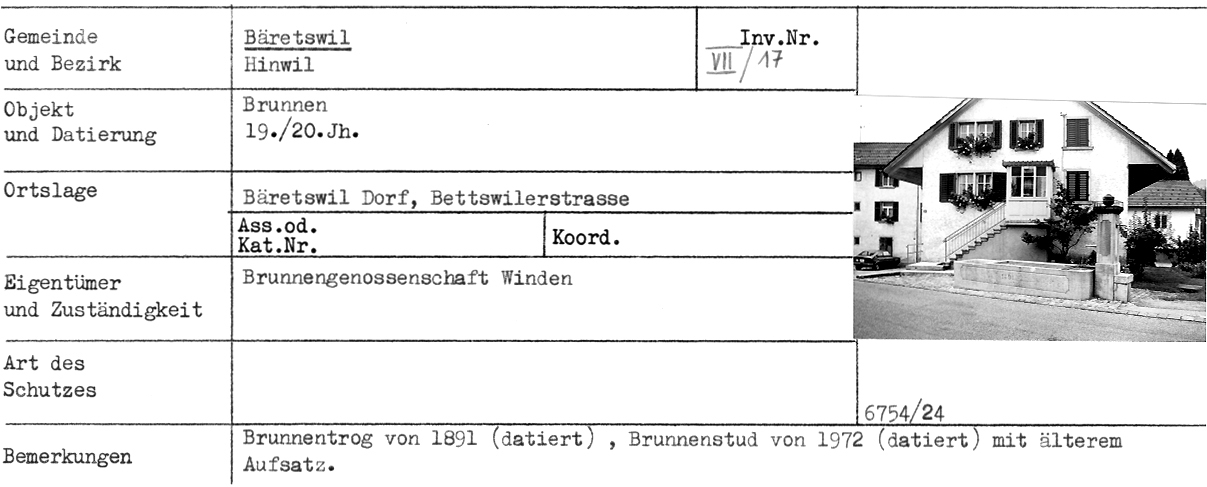 Gemeinde
und Bezirk

Bäretswil
Hinwil

Inv.Nr.
VII / 17

Objekt
und Datierung

Brunnen
19./20.Jh.

Ortslage

Bäretswil Dorf, Bettswilerstrasse

Ass.od.
Kat.Nr.

Koord.

Eigentümer
und Zuständigkeit

Brunnengenossenschaft Winden

Art des
Schutzes

6754/24

Bemerkungen

Brunnentrog von 1891 (datiert) , Brunnenstud von 1972 (datiert) mit älterem Aufsatz.